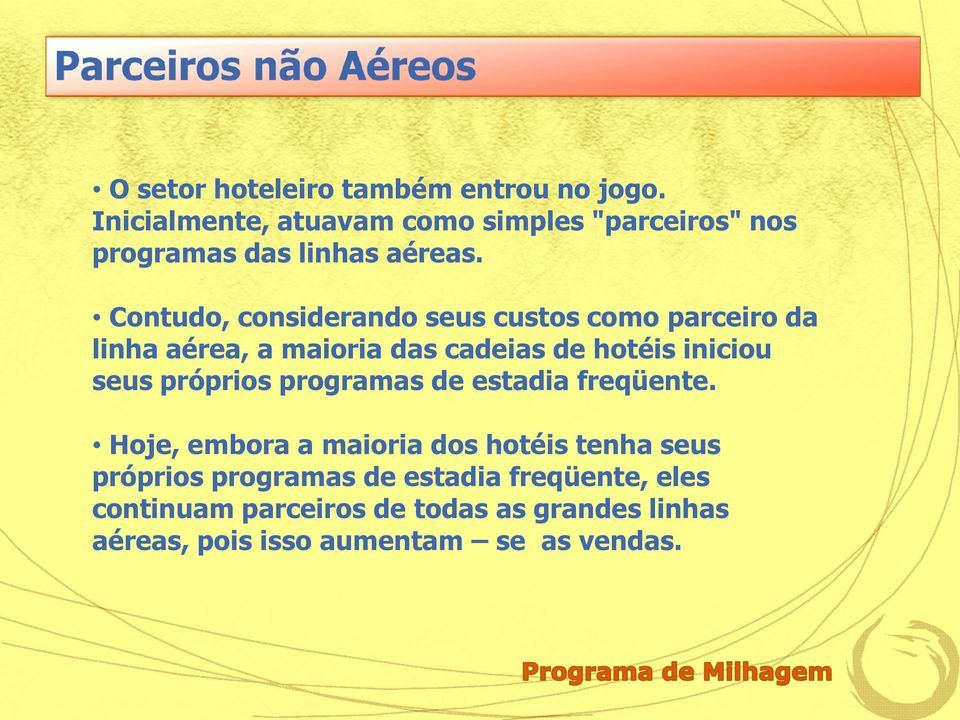 Parceiros não Aéreos

• O setor hoteleiro também entrou no jogo. Inicialmente, atuavam como simples "parceiros" nos programas das linhas aéreas.

• Contudo, considerando seus custos como parceiro da linha aérea, a maioria das cadeias de hotéis iniciou seus próprios programas de estadia freqüente.

• Hoje, embora a maioria dos hotéis tenha seus próprios programas de estadia freqüente, eles continuam parceiros de todas as grandes linhas aéreas, pois isso aumentam – se as vendas.

Programa de Milhagem